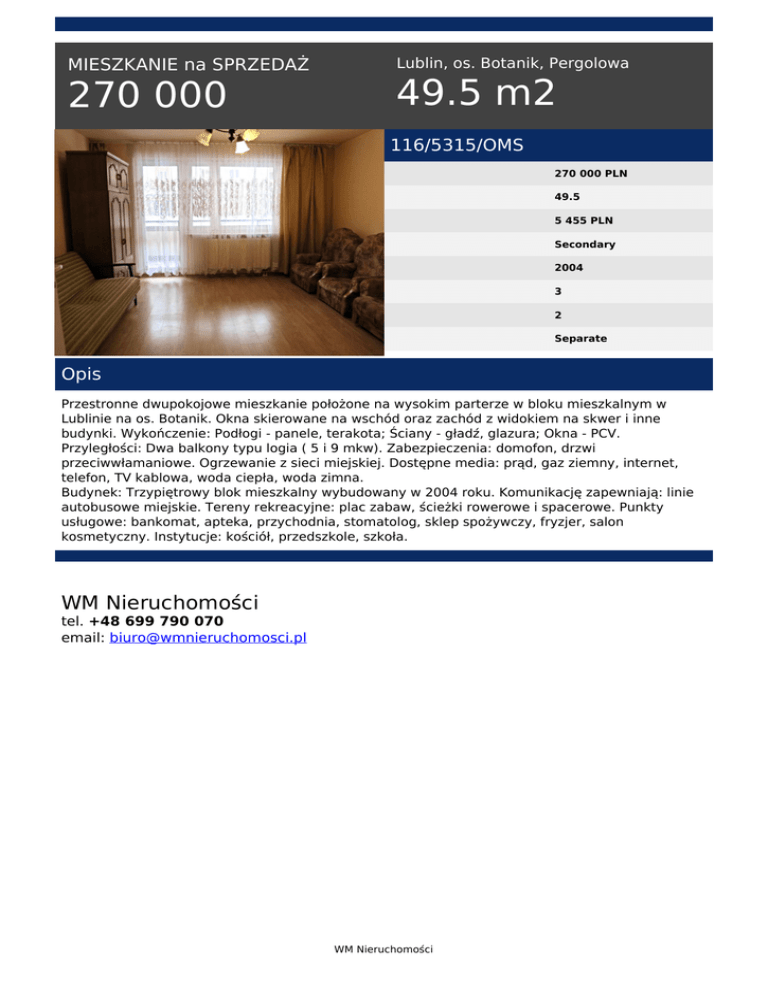 MIESZKANIE na SPRZEDAŻ
270 000

Lublin, os. Botanik, Pergolowa
49.5 m2

116/5315/OMS

270 000 PLN
49.5
5 455 PLN
Secondary
2004
3
2
Separate

Opis

Przestronne dwupokojowe mieszkanie położone na wysokim parterze w bloku mieszkalnym w Lublinie na os. Botanik. Okna skierowane na wschód oraz zachód z widokiem na skwer i inne budynki. Wykończenie: Podłogi - panele, terakota; Ściany - gładź, glazura; Okna - PCV. Przyległości: Dwa balkony typu logia ( 5 i 9 mkw). Zabezpieczenia: domofon, drzwi przeciwwłamaniowe. Ogrzewanie z sieci miejskiej. Dostępne media: prąd, gaz ziemny, internet, telefon, TV kablowa, woda ciepła, woda zimna.
Budynek: Trzypiętrowy blok mieszkalny wybudowany w 2004 roku. Komunikację zapewniają: linie autobusowe miejskie. Tereny rekreacyjne: plac zabaw, ścieżki rowerowe i spacerowe. Punkty usługowe: bankomat, apteka, przychodnia, stomatolog, sklep spożywczy, fryzjer, salon kosmetyczny. Instytucje: kościół, przedszkole, szkoła.

WM Nieruchomości
tel. +48 699 790 070
email: biuro@wmnieruchomosci.pl

WM Nieruchomości